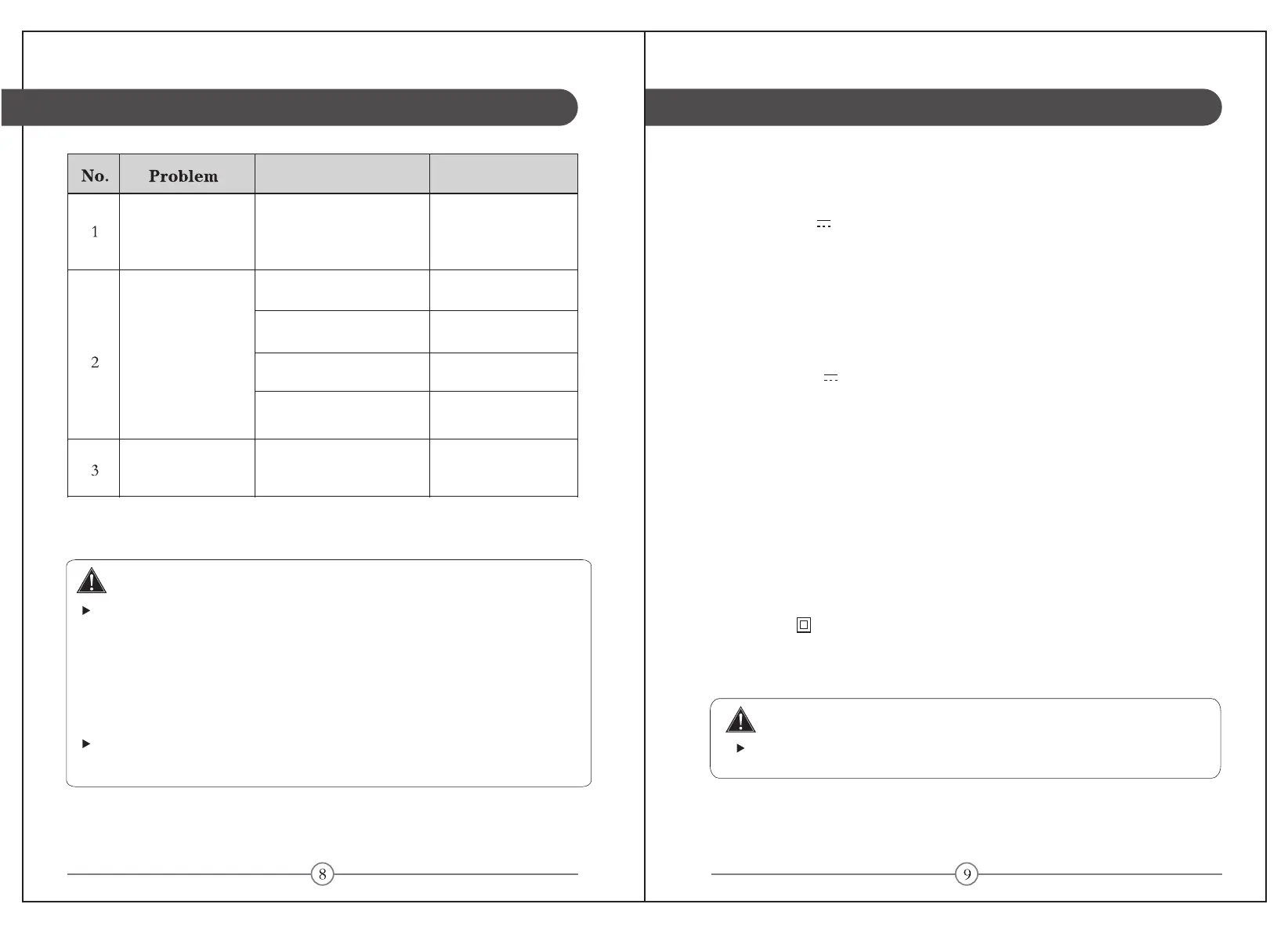 | No. | Problem |  |  |
|---|---|---|---|
| 1 |  |  |  |
| 2 |  |  |  |
|  |  |  |  |
|  |  |  |  |
|  |  |  |  |
| 3 |  |  |  |

8

9